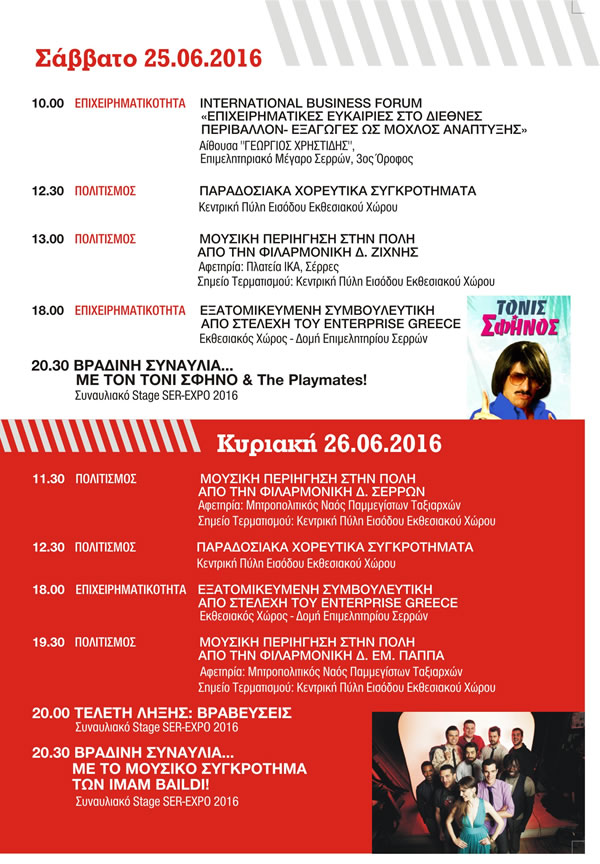 Σάββατο 25.06.2016

10.00 ΕΠΙΧΕΙΡΗΜΑΤΙΚΟΤΗΤΑ INTERNATIONAL BUSINESS FORUM «ΕΠΙΧΕΙΡΗΜΑΤΙΚΕΣ ΕΥΚΑΙΡΙΕΣ ΣΤΟ ΔΙΕΘΝΕΣ ΠΕΡΙΒΑΛΛΟΝ- ΕΞΑΓΩΓΕΣ ΩΣ ΜΟΧΛΟΣ ΑΝΑΠΤΥΞΗΣ»
Αίθουσα "ΓΕΩΡΓΙΟΣ ΧΡΗΣΤΙΔΗΣ", Επιμελητηριακό Μέγαρο Σερρών, 3ος Όροφος

12.30 ΠΟΛΙΤΙΣΜΟΣ ΠΑΡΑΔΟΣΙΑΚΑ ΧΟΡΕΥΤΙΚΑ ΣΥΓΚΡΟΤΗΜΑΤΑ
Κεντρική Πύλη Εισόδου Εκθεσιακού Χώρου

13.00 ΠΟΛΙΤΙΣΜΟΣ ΜΟΥΣΙΚΗ ΠΕΡΙΗΓΗΣΗ ΣΤΗΝ ΠΟΛΗ ΑΠΟ ΤΗΝ ΦΙΛΑΡΜΟΝΙΚΗ Δ. ΖΙΧΝΗΣ
Αφετηρία: Πλατεία ΙΚΑ, Σέρρες
Σημείο Τερματισμού: Κεντρική Πύλη Εισόδου Εκθεσιακού Χώρου

18.00 ΕΠΙΧΕΙΡΗΜΑΤΙΚΟΤΗΤΑ ΕΞΑΤΟΜΙΚΕΥΜΕΝΗ ΣΥΜΒΟΥΛΕΥΤΙΚΗ ΑΠΟ ΣΤΕΛΕΧΗ ΤΟΥ ENTERPRISE GREECE
Εκθεσιακός Χώρος - Δομή Επιμελητηρίου Σερρών

ΤΟΝΙΣ ΣΦΗΝΟΣ

20.30 ΒΡΑΔΙΝΗ ΣΥΝΑΥΛΙΑ... ΜΕ ΤΟΝ ΤΟΝΙ ΣΦΗΝΟ & The Playmates!
Συναυλιακό Stage SER-EXPO 2016

Κυριακή 26.06.2016

11.30 ΠΟΛΙΤΙΣΜΟΣ ΜΟΥΣΙΚΗ ΠΕΡΙΗΓΗΣΗ ΣΤΗΝ ΠΟΛΗ ΑΠΟ ΤΗΝ ΦΙΛΑΡΜΟΝΙΚΗ Δ. ΣΕΡΡΩΝ
Αφετηρία: Μητροπολιτικός Ναός Παμμεγίστων Ταξιαρχών
Σημείο Τερματισμού: Κεντρική Πύλη Εισόδου Εκθεσιακού Χώρου

12.30 ΠΟΛΙΤΙΣΜΟΣ ΠΑΡΑΔΟΣΙΑΚΑ ΧΟΡΕΥΤΙΚΑ ΣΥΓΚΡΟΤΗΜΑΤΑ
Κεντρική Πύλη Εισόδου Εκθεσιακού Χώρου

18.00 ΕΠΙΧΕΙΡΗΜΑΤΙΚΟΤΗΤΑ ΕΞΑΤΟΜΙΚΕΥΜΕΝΗ ΣΥΜΒΟΥΛΕΥΤΙΚΗ ΑΠΟ ΣΤΕΛΕΧΗ ΤΟΥ ENTERPRISE GREECE
Εκθεσιακός Χώρος - Δομή Επιμελητηρίου Σερρών

19.30 ΠΟΛΙΤΙΣΜΟΣ ΜΟΥΣΙΚΗ ΠΕΡΙΗΓΗΣΗ ΣΤΗΝ ΠΟΛΗ ΑΠΟ ΤΗΝ ΦΙΛΑΡΜΟΝΙΚΗ Δ. ΕΜ. ΠΑΠΠΑ
Αφετηρία: Μητροπολιτικός Ναός Παμμεγίστων Ταξιαρχών
Σημείο Τερματισμού: Κεντρική Πύλη Εισόδου Εκθεσιακού Χώρου

20.00 ΤΕΛΕΤΗ ΛΗΞΗΣ: ΒΡΑΒΕΥΣΕΙΣ
Συναυλιακό Stage SER-EXPO 2016

20.30 ΒΡΑΔΙΝΗ ΣΥΝΑΥΛΙΑ... ΜΕ ΤΟ ΜΟΥΣΙΚΟ ΣΥΓΚΡΟΤΗΜΑ ΤΩΝ IMAM BAILDI!
Συναυλιακό Stage SER-EXPO 2016